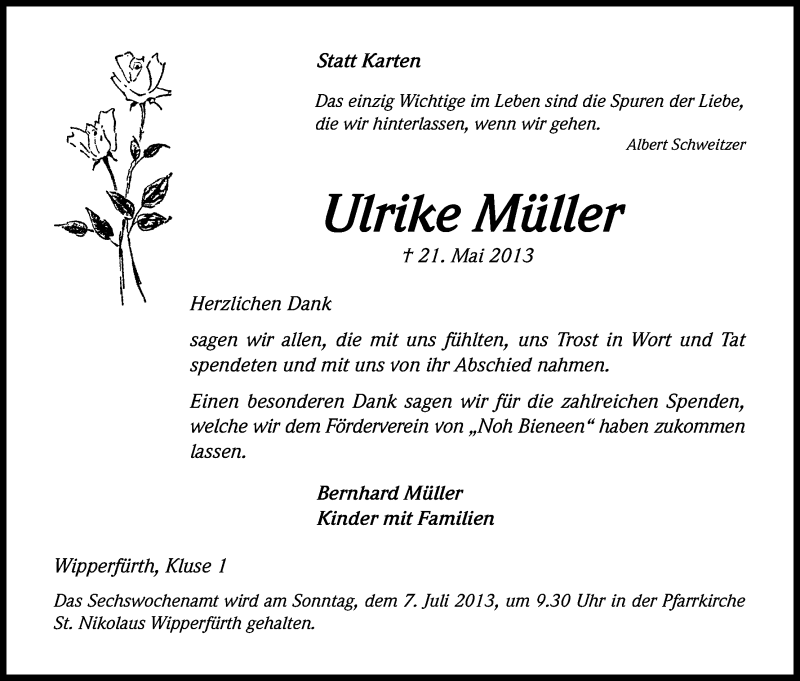 Statt Karten

Das einzig Wichtige im Leben sind die Spuren der Liebe, die wir hinterlassen, wenn wir gehen.
Albert Schweitzer

Ulrike Müller

† 21. Mai 2013

Herzlichen Dank

sagen wir allen, die mit uns fühlten, uns Trost in Wort und Tat spendeten und mit uns von ihr Abschied nahmen.

Einen besonderen Dank sagen wir für die zahlreichen Spenden, welche wir dem Förderverein von „Noh Bieneen“ haben zukommen lassen.

Bernhard Müller
Kinder mit Familien

Wipperfürth, Kluse 1

Das Sechswochenamt wird am Sonntag, dem 7. Juli 2013, um 9.30 Uhr in der Pfarrkirche St. Nikolaus Wipperfürth gehalten.